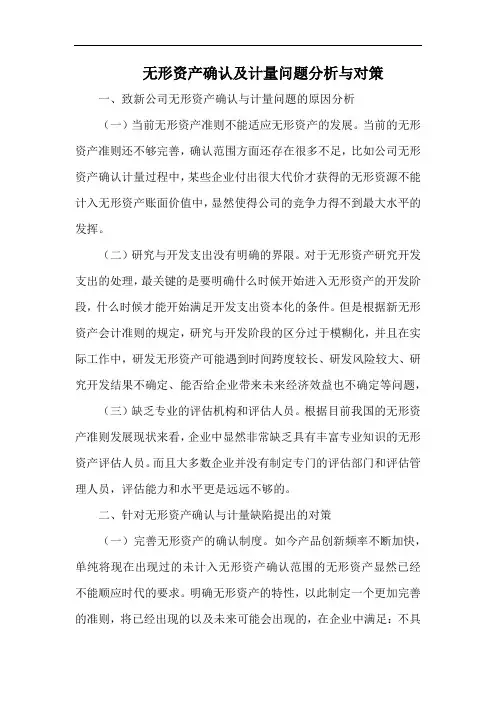 无形资产确认及计量问题分析与对策

一、致新公司无形资产确认与计量问题的原因分析

（一）当前无形资产准则不能适应无形资产的发展。当前的无形资产准则还不够完善，确认范围方面还存在很多不足，比如公司无形资产确认计量过程中，某些企业付出很大代价才获得的无形资源不能计入无形资产账面价值中，显然使得公司的竞争力得不到最大水平的发挥。

（二）研究与开发支出没有明确的界限。对于无形资产研究开发支出的处理，最关键的是要明确什么时候开始进入无形资产的开发阶段，什么时候才能开始满足开发支出资本化的条件。但是根据新无形资产会计准则的规定，研究与开发阶段的区分过于模糊化，并且在实际工作中，研发无形资产可能遇到时间跨度较长、研发风险较大、研究开发结果不确定、能否给企业带来未来经济效益也不确定等问题，

（三）缺乏专业的评估机构和评估人员。根据目前我国的无形资产准则发展现状来看，企业中显然非常缺乏具有丰富专业知识的无形资产评估人员。而且大多数企业并没有制定专门的评估部门和评估管理人员，评估能力和水平更是远远不够的。

二、针对无形资产确认与计量缺陷提出的对策

（一）完善无形资产的确认制度。如今产品创新频率不断加快，单纯将现在出现过的未计入无形资产确认范围的无形资产显然已经不能顺应时代的要求。明确无形资产的特性，以此制定一个更加完善的准则，将已经出现的以及未来可能会出现的，在企业中满足：不具